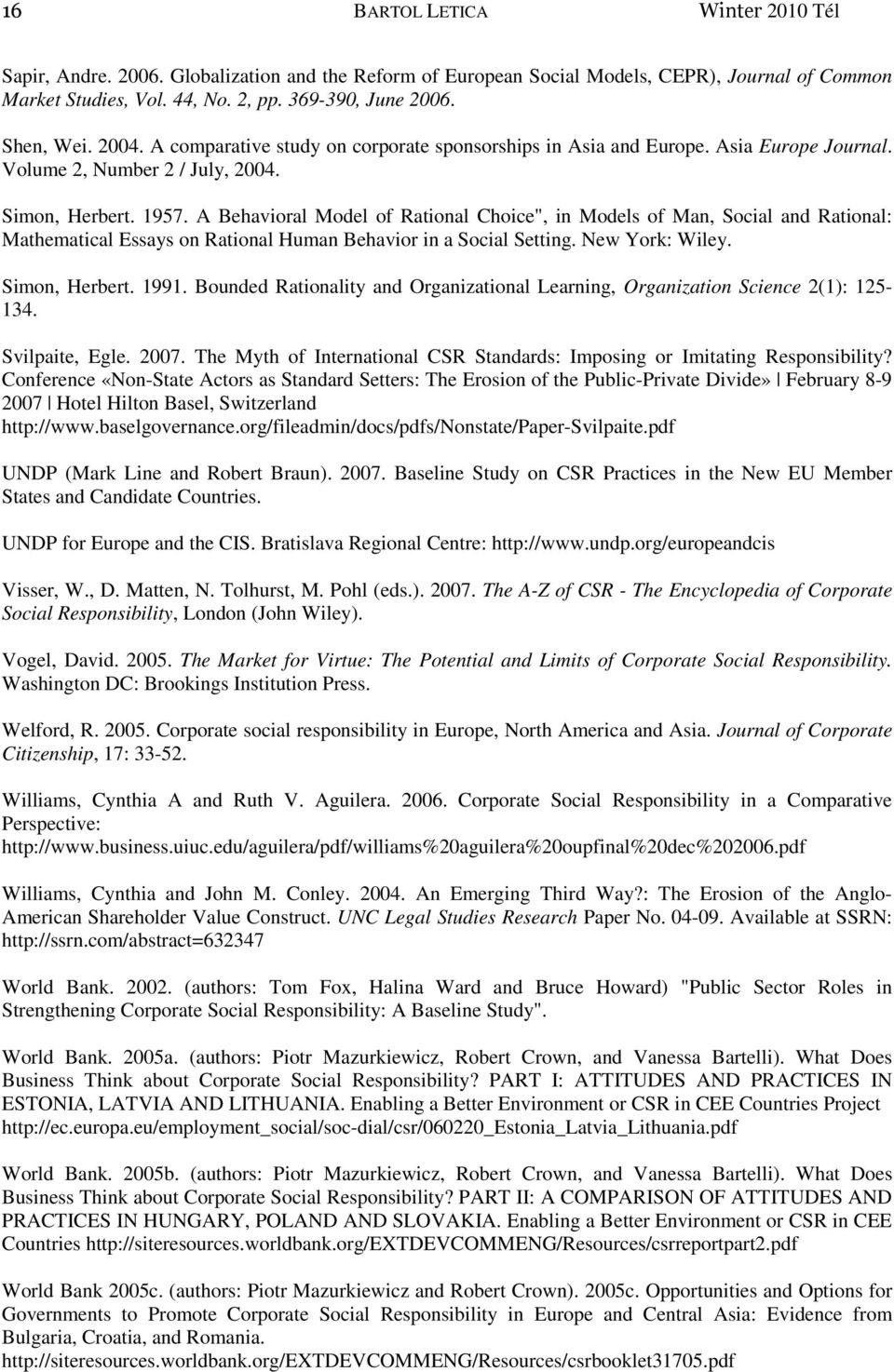 16 BARTOL LETICA Winter 2010 Tél

Sapir, Andre. 2006. Globalization and the Reform of European Social Models, CEPR), Journal of Common Market Studies, Vol. 44, No. 2, pp. 369-390, June 2006.

Shen, Wei. 2004. A comparative study on corporate sponsorships in Asia and Europe. Asia Europe Journal. Volume 2, Number 2 / July, 2004.

Simon, Herbert. 1957. A Behavioral Model of Rational Choice", in Models of Man, Social and Rational: Mathematical Essays on Rational Human Behavior in a Social Setting. New York: Wiley.

Simon, Herbert. 1991. Bounded Rationality and Organizational Learning, Organization Science 2(1): 125-134.

Svilpaite, Egle. 2007. The Myth of International CSR Standards: Imposing or Imitating Responsibility? Conference «Non-State Actors as Standard Setters: The Erosion of the Public-Private Divide» | February 8-9 2007 | Hotel Hilton Basel, Switzerland http://www.baselgovernance.org/fileadmin/docs/pdfs/Nonstate/Paper-Svilpaite.pdf

UNDP (Mark Line and Robert Braun). 2007. Baseline Study on CSR Practices in the New EU Member States and Candidate Countries.

UNDP for Europe and the CIS. Bratislava Regional Centre: http://www.undp.org/europeandcis

Visser, W., D. Matten, N. Tolhurst, M. Pohl (eds.). 2007. The A-Z of CSR - The Encyclopedia of Corporate Social Responsibility, London (John Wiley).

Vogel, David. 2005. The Market for Virtue: The Potential and Limits of Corporate Social Responsibility. Washington DC: Brookings Institution Press.

Welford, R. 2005. Corporate social responsibility in Europe, North America and Asia. Journal of Corporate Citizenship, 17: 33-52.

Williams, Cynthia A and Ruth V. Aguilera. 2006. Corporate Social Responsibility in a Comparative Perspective: http://www.business.uiuc.edu/aguilera/pdf/williams%20aguilera%20oupfinal%20dec%202006.pdf

Williams, Cynthia and John M. Conley. 2004. An Emerging Third Way?: The Erosion of the Anglo-American Shareholder Value Construct. UNC Legal Studies Research Paper No. 04-09. Available at SSRN: http://ssrn.com/abstract=632347

World Bank. 2002. (authors: Tom Fox, Halina Ward and Bruce Howard) "Public Sector Roles in Strengthening Corporate Social Responsibility: A Baseline Study".

World Bank. 2005a. (authors: Piotr Mazurkiewicz, Robert Crown, and Vanessa Bartelli). What Does Business Think about Corporate Social Responsibility? PART I: ATTITUDES AND PRACTICES IN ESTONIA, LATVIA AND LITHUANIA. Enabling a Better Environment or CSR in CEE Countries Project http://ec.europa.eu/employment_social/soc-dial/csr/060220_Estonia_Latvia_Lithuania.pdf

World Bank. 2005b. (authors: Piotr Mazurkiewicz, Robert Crown, and Vanessa Bartelli). What Does Business Think about Corporate Social Responsibility? PART II: A COMPARISON OF ATTITUDES AND PRACTICES IN HUNGARY, POLAND AND SLOVAKIA. Enabling a Better Environment or CSR in CEE Countries http://siteresources.worldbank.org/EXTDEVCOMMENG/Resources/csrreportpart2.pdf

World Bank 2005c. (authors: Piotr Mazurkiewicz and Robert Crown). 2005c. Opportunities and Options for Governments to Promote Corporate Social Responsibility in Europe and Central Asia: Evidence from Bulgaria, Croatia, and Romania. http://siteresources.worldbank.org/EXTDEVCOMMENG/Resources/csrbooklet31705.pdf